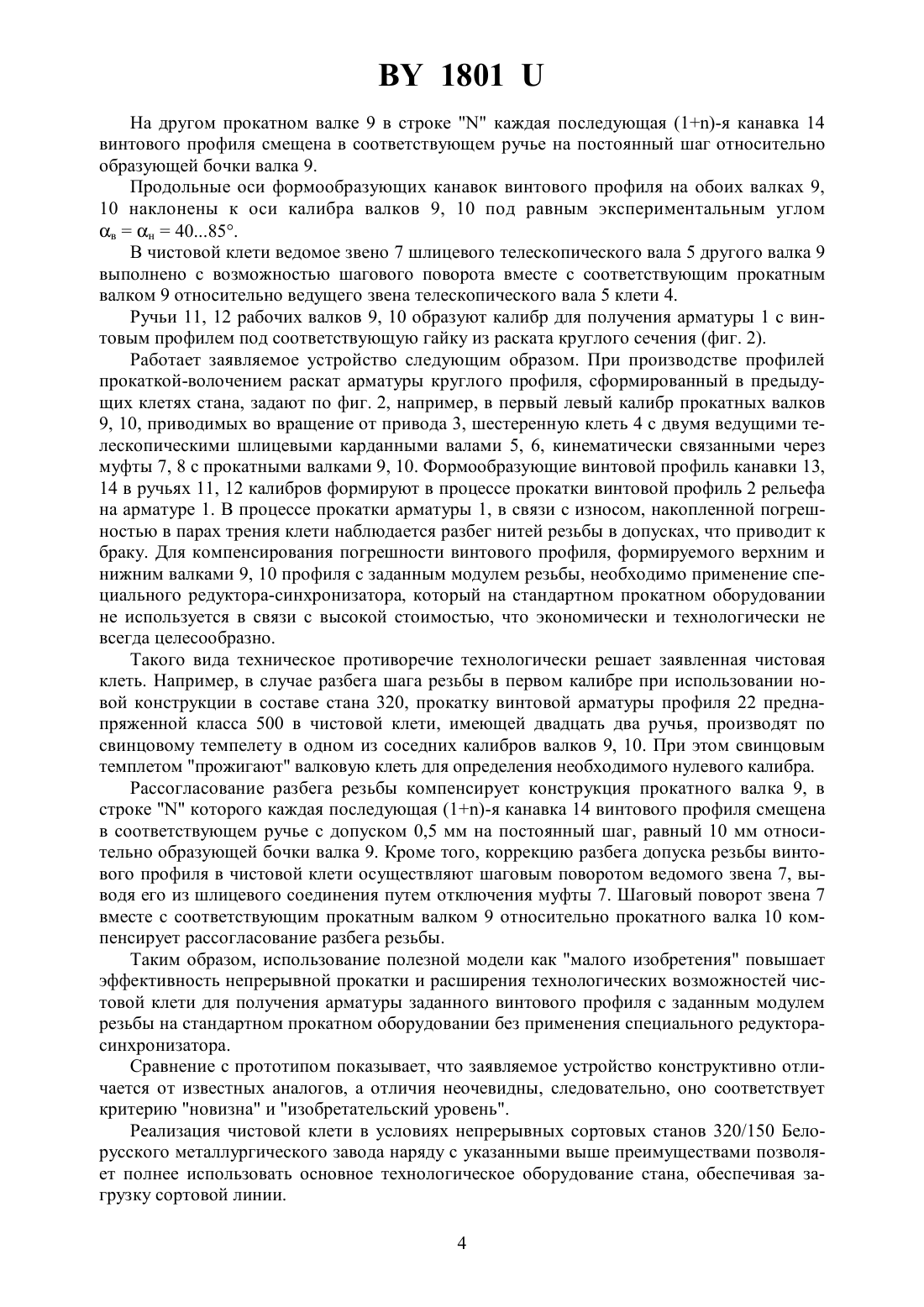 BY 1801 U

На другом прокатном валке 9 в строке "N" каждая последующая (1+n)-я канавка 14 винтового профиля смещена в соответствующем ручье на постоянный шаг относительно образующей бочки валка 9.

Продольные оси формообразующих канавок винтового профиля на обоих валках 9, 10 наклонены к оси калибра валков 9, 10 под равным экспериментальным углом $\alpha_в = \alpha_н = 40...85°$.

В чистовой клети ведомое звено 7 шлицевого телескопического вала 5 другого валка 9 выполнено с возможностью шагового поворота вместе с соответствующим прокатным валком 9 относительно ведущего звена телескопического вала 5 клети 4.

Ручьи 11, 12 рабочих валков 9, 10 образуют калибр для получения арматуры 1 с винтовым профилем под соответствующую гайку из раската круглого сечения (фиг. 2).

Работает заявляемое устройство следующим образом. При производстве профилей прокаткой-волочением раскат арматуры круглого профиля, сформированный в предыдущих клетях стана, задают по фиг. 2, например, в первый левый калибр прокатных валков 9, 10, приводимых во вращение от привода 3, шестеренную клеть 4 с двумя ведущими телескопическими шлицевыми карданными валами 5, 6, кинематически связанными через муфты 7, 8 с прокатными валками 9, 10. Формообразующие винтовой профиль канавки 13, 14 в ручьях 11, 12 калибров формируют в процессе прокатки винтовой профиль 2 рельефа на арматуре 1. В процессе прокатки арматуры 1, в связи с износом, накопленной погрешностью в парах трения клети наблюдается разбег нитей резьбы в допусках, что приводит к браку. Для компенсирования погрешности винтового профиля, формируемого верхним и нижним валками 9, 10 профиля с заданным модулем резьбы, необходимо применение специального редуктора-синхронизатора, который на стандартном прокатном оборудовании не используется в связи с высокой стоимостью, что экономически и технологически не всегда целесообразно.

Такого вида техническое противоречие технологически решает заявленная чистовая клеть. Например, в случае разбега шага резьбы в первом калибре при использовании новой конструкции в составе стана 320, прокатку винтовой арматуры профиля 22 преднапряженной класса 500 в чистовой клети, имеющей двадцать два ручья, производят по свинцовому темпелету в одном из соседних калибров валков 9, 10. При этом свинцовым темплетом "прожигают" валковую клеть для определения необходимого нулевого калибра.

Рассогласование разбега резьбы компенсирует конструкция прокатного валка 9, в строке "N" которого каждая последующая (1+n)-я канавка 14 винтового профиля смещена в соответствующем ручье с допуском 0,5 мм на постоянный шаг, равный 10 мм относительно образующей бочки валка 9. Кроме того, коррекцию разбега допуска резьбы винтового профиля в чистовой клети осуществляют шаговым поворотом ведомого звена 7, выводя его из шлицевого соединения путем отключения муфты 7. Шаговый поворот звена 7 вместе с соответствующим прокатным валком 9 относительно прокатного валка 10 компенсирует рассогласование разбега резьбы.

Таким образом, использование полезной модели как "малого изобретения" повышает эффективность непрерывной прокатки и расширения технологических возможностей чистовой клети для получения арматуры заданного винтового профиля с заданным модулем резьбы на стандартном прокатном оборудовании без применения специального редуктора-синхронизатора.

Сравнение с прототипом показывает, что заявляемое устройство конструктивно отличается от известных аналогов, а отличия неочевидны, следовательно, оно соответствует критерию "новизна" и "изобретательский уровень".

Реализация чистовой клети в условиях непрерывных сортовых станов 320/150 Белорусского металлургического завода наряду с указанными выше преимуществами позволяет полнее использовать основное технологическое оборудование стана, обеспечивая загрузку сортовой линии.

4